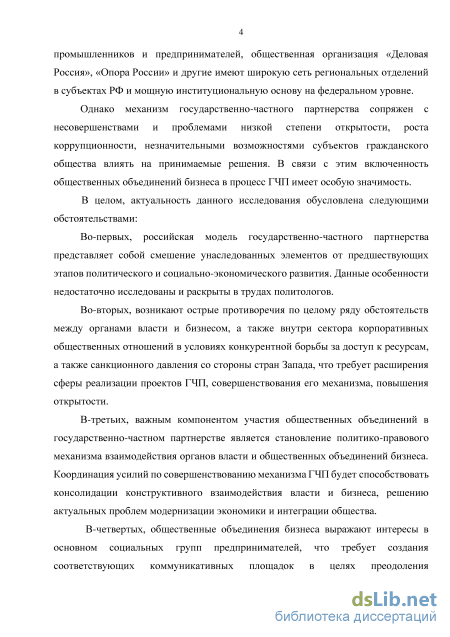 4

промышленников и предпринимателей, общественная организация «Деловая Россия», «Опора России» и другие имеют широкую сеть региональных отделений в субъектах РФ и мощную институциональную основу на федеральном уровне.

Однако механизм государственно-частного партнерства сопряжен с несовершенствами и проблемами низкой степени открытости, роста коррупционности, незначительными возможностями субъектов гражданского общества влиять на принимаемые решения. В связи с этим включенность общественных объединений бизнеса в процесс ГЧП имеет особую значимость.

В целом, актуальность данного исследования обусловлена следующими обстоятельствами:

Во-первых, российская модель государственно-частного партнерства представляет собой смешение унаследованных элементов от предшествующих этапов политического и социально-экономического развития. Данные особенности недостаточно исследованы и раскрыты в трудах политологов.

Во-вторых, возникают острые противоречия по целому ряду обстоятельств между органами власти и бизнесом, а также внутри сектора корпоративных общественных отношений в условиях конкурентной борьбы за доступ к ресурсам, а также санкционного давления со стороны стран Запада, что требует расширения сферы реализации проектов ГЧП, совершенствования его механизма, повышения открытости.

В-третьих, важным компонентом участия общественных объединений в государственно-частном партнерстве является становление политико-правового механизма взаимодействия органов власти и общественных объединений бизнеса. Координация усилий по совершенствованию механизма ГЧП будет способствовать консолидации конструктивного взаимодействия власти и бизнеса, решению актуальных проблем модернизации экономики и интеграции общества.

В-четвертых, общественные объединения бизнеса выражают интересы в основном социальных групп предпринимателей, что требует создания соответствующих коммуникативных площадок в целях преодоления

dsLib.net
библиотека диссертаций